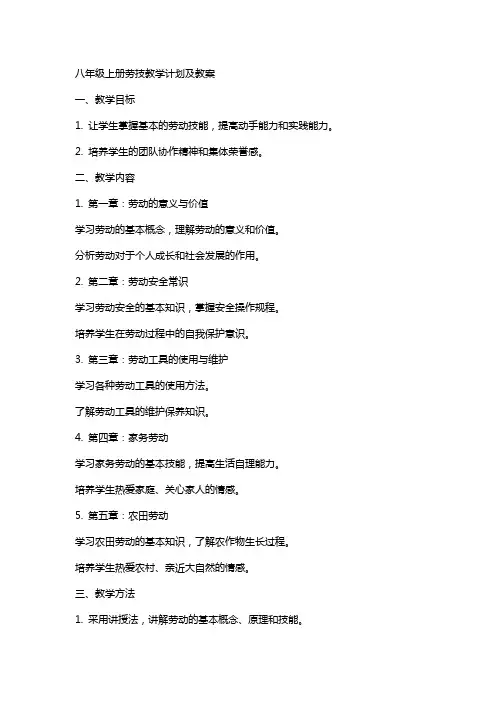 八年级上册劳技教学计划及教案

一、教学目标

1. 让学生掌握基本的劳动技能，提高动手能力和实践能力。

2. 培养学生的团队协作精神和集体荣誉感。

二、教学内容

1. 第一章：劳动的意义与价值

学习劳动的基本概念，理解劳动的意义和价值。

分析劳动对于个人成长和社会发展的作用。

2. 第二章：劳动安全常识

学习劳动安全的基本知识，掌握安全操作规程。

培养学生在劳动过程中的自我保护意识。

3. 第三章：劳动工具的使用与维护

学习各种劳动工具的使用方法。

了解劳动工具的维护保养知识。

4. 第四章：家务劳动

学习家务劳动的基本技能，提高生活自理能力。

培养学生热爱家庭、关心家人的情感。

5. 第五章：农田劳动

学习农田劳动的基本知识，了解农作物生长过程。

培养学生热爱农村、亲近大自然的情感。

三、教学方法

1. 采用讲授法，讲解劳动的基本概念、原理和技能。